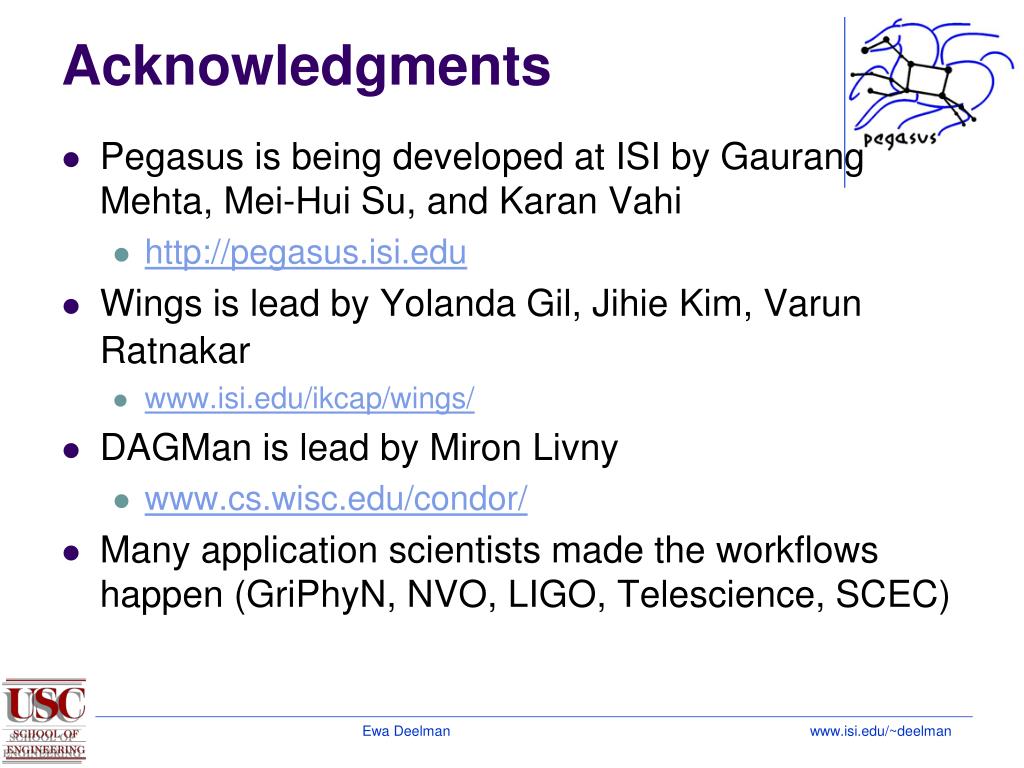 Acknowledgments

pegasus

- Pegasus is being developed at ISI by Gaurang Mehta, Mei-Hui Su, and Karan Vahi
  - http://pegasus.isi.edu
- Wings is lead by Yolanda Gil, Jihie Kim, Varun Ratnakar
  - www.isi.edu/ikcap/wings/
- DAGMan is lead by Miron Livny
  - www.cs.wisc.edu/condor/
- Many application scientists made the workflows happen (GriPhyN, NVO, LIGO, Telescience, SCEC)

USC SCHOOL OF ENGINEERING

Ewa Deelman

www.isi.edu/~deelman